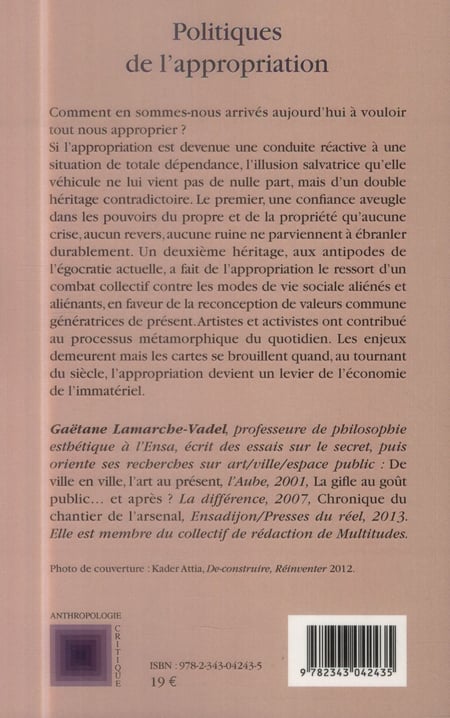 Politiques
de l'appropriation

Comment en sommes-nous arrivés aujourd'hui à vouloir tout nous approprier ?
Si l'appropriation est devenue une conduite réactive à une situation de totale dépendance, l'illusion salvatrice qu'elle véhicule ne lui vient pas de nulle part, mais d'un double héritage contradictoire. Le premier, une confiance aveugle dans les pouvoirs du propre et de la propriété qu'aucune crise, aucun revers, aucune ruine ne parviennent à ébranler durablement. Un deuxième héritage, aux antipodes de l'égocratie actuelle, a fait de l'appropriation le ressort d'un combat collectif contre les modes de vie sociale aliénés et aliénants, en faveur de la reconception de valeurs commune génératrices de présent. Artistes et activistes ont contribué au processus métamorphique du quotidien. Les enjeux demeurent mais les cartes se brouillent quand, au tournant du siècle, l'appropriation devient un levier de l'économie de l'immatériel.

Gaëtane Lamarche-Vadel, professeure de philosophie esthétique à l'Ensa, écrit des essais sur le secret, puis oriente ses recherches sur art/ville/espace public : De ville en ville, l'art au présent, l'Aube, 2001, La gifle au goût public… et après ? La différence, 2007, Chronique du chantier de l'arsenal, Ensadijon/Presses du réel, 2013. Elle est membre du collectif de rédaction de Multitudes.

Photo de couverture : Kader Attia, De-construire, Réinventer 2012.

ANTHROPOLOGIE
CRITIQUE

ISBN : 978-2-343-04243-5
19 €

9 782343 042435